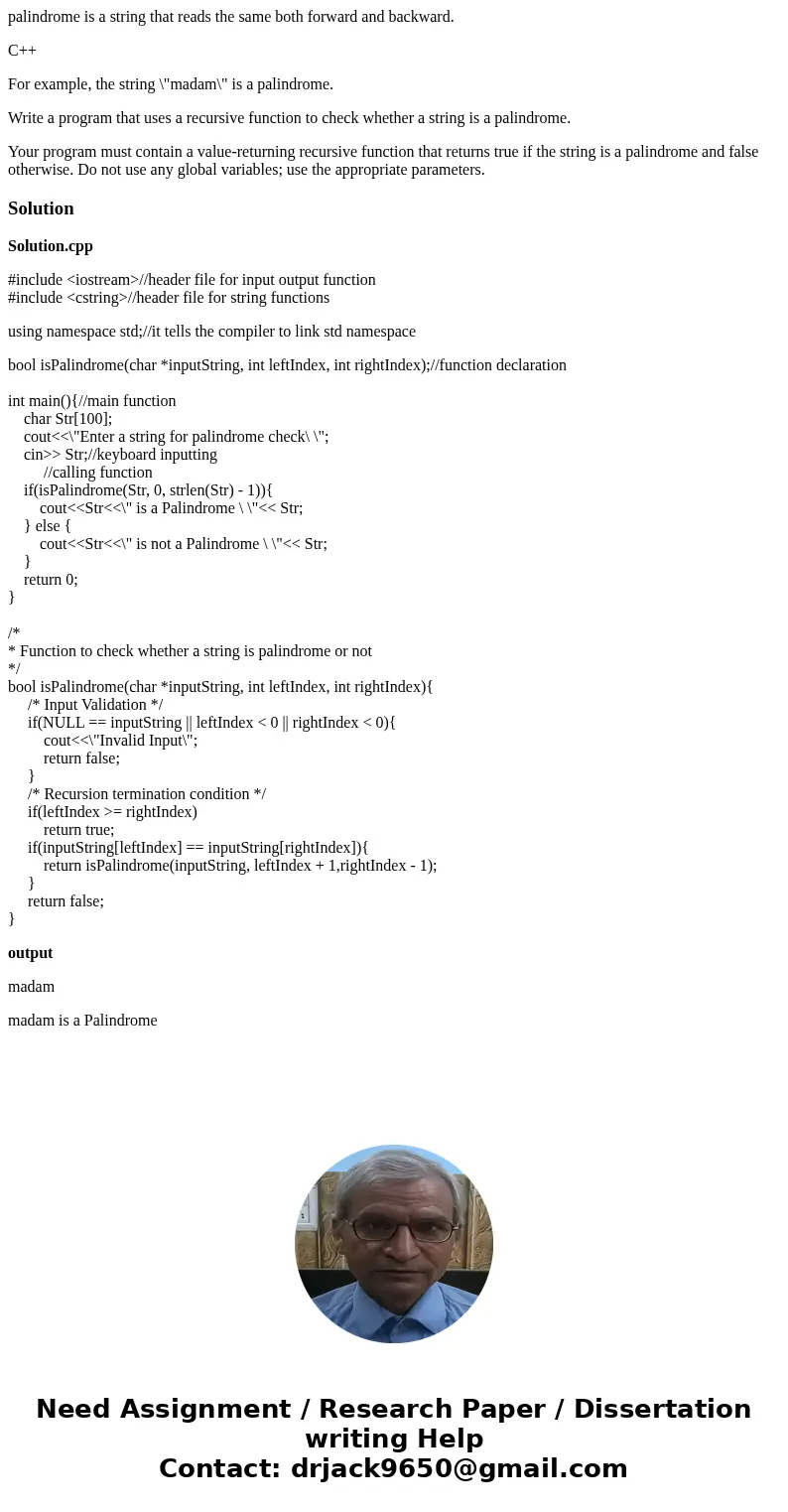 palindrome is a string that reads the same both forward and backward.

C++

For example, the string \"madam\" is a palindrome.

Write a program that uses a recursive function to check whether a string is a palindrome.

Your program must contain a value-returning recursive function that returns true if the string is a palindrome and false otherwise. Do not use any global variables; use the appropriate parameters.

Solution

Solution.cpp

#include <iostream>//header file for input output function
#include <cstring>//header file for string functions

using namespace std;//it tells the compiler to link std namespace

bool isPalindrome(char *inputString, int leftIndex, int rightIndex);//function declaration

int main(){//main function
char Str[100];
cout<<\"Enter a string for palindrome check\ \";
cin>> Str;//keyboard inputting
//calling function
if(isPalindrome(Str, 0, strlen(Str) - 1)){
cout<<Str<<\" is a Palindrome \ \"<< Str;
} else {
cout<<Str<<\" is not a Palindrome \ \"<< Str;
}
return 0;
}

/*
* Function to check whether a string is palindrome or not
*/
bool isPalindrome(char *inputString, int leftIndex, int rightIndex){
/* Input Validation */
if(NULL == inputString || leftIndex < 0 || rightIndex < 0){
cout<<\"Invalid Input\";
return false;
}
/* Recursion termination condition */
if(leftIndex >= rightIndex)
return true;
if(inputString[leftIndex] == inputString[rightIndex]){
return isPalindrome(inputString, leftIndex + 1,rightIndex - 1);
}
return false;
}

output

madam

madam is a Palindrome

Need Assignment / Research Paper / Dissertation writing Help
Contact: drjack9650@gmail.com